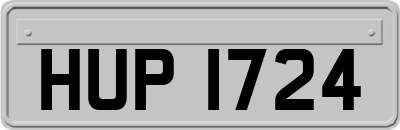 HUP 1724